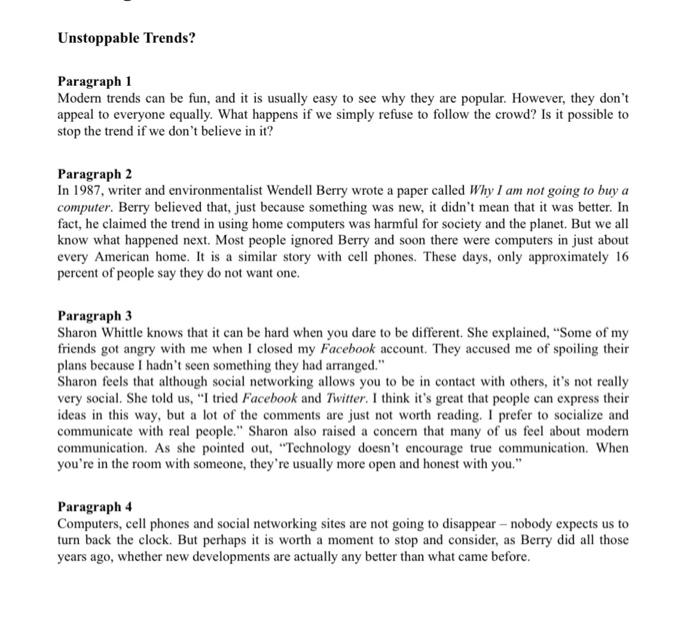 Unstoppable Trends?

Paragraph 1
Modern trends can be fun, and it is usually easy to see why they are popular. However, they don't appeal to everyone equally. What happens if we simply refuse to follow the crowd? Is it possible to stop the trend if we don't believe in it?

Paragraph 2
In 1987, writer and environmentalist Wendell Berry wrote a paper called Why I am not going to buy a computer. Berry believed that, just because something was new, it didn't mean that it was better. In fact, he claimed the trend in using home computers was harmful for society and the planet. But we all know what happened next. Most people ignored Berry and soon there were computers in just about every American home. It is a similar story with cell phones. These days, only approximately 16 percent of people say they do not want one.

Paragraph 3
Sharon Whittle knows that it can be hard when you dare to be different. She explained, "Some of my friends got angry with me when I closed my Facebook account. They accused me of spoiling their plans because I hadn't seen something they had arranged."
Sharon feels that although social networking allows you to be in contact with others, it's not really very social. She told us, "I tried Facebook and Twitter. I think it's great that people can express their ideas in this way, but a lot of the comments are just not worth reading. I prefer to socialize and communicate with real people." Sharon also raised a concern that many of us feel about modern communication. As she pointed out, "Technology doesn't encourage true communication. When you're in the room with someone, they're usually more open and honest with you."

Paragraph 4
Computers, cell phones and social networking sites are not going to disappear – nobody expects us to turn back the clock. But perhaps it is worth a moment to stop and consider, as Berry did all those years ago, whether new developments are actually any better than what came before.